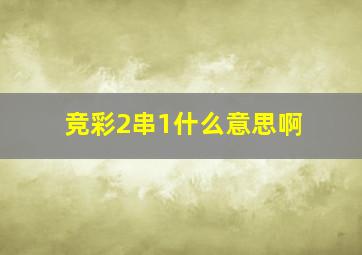 竞彩2串1什么意思啊